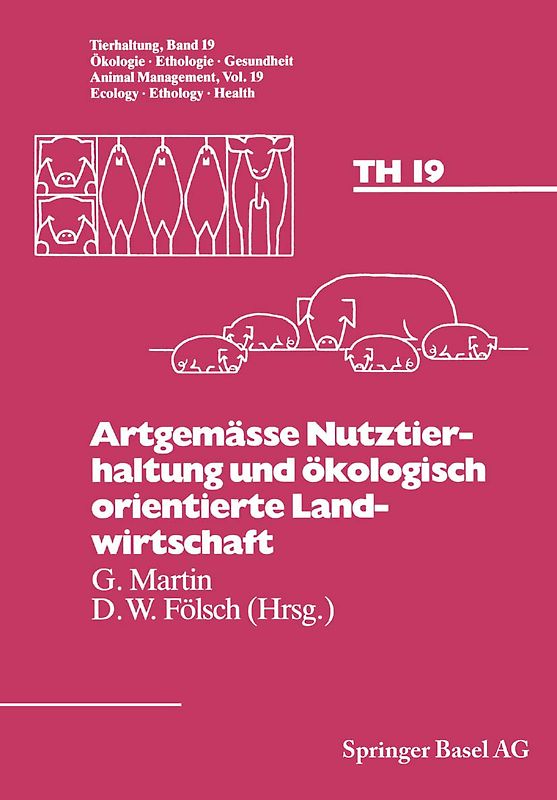 Tierhaltung, Band 19
Ökologie · Ethologie · Gesundheit
Animal Management, Vol. 19
Ecology · Ethology · Health

TH 19

Artgemässe Nutztierhaltung und ökologisch orientierte Landwirtschaft

G. Martin
D. W. Fölsch (Hrsg.)

Springer Basel AG